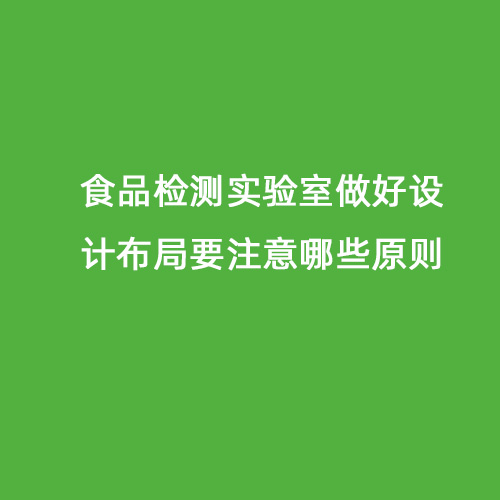 食品检测实验室做好设计布局要注意哪些原则